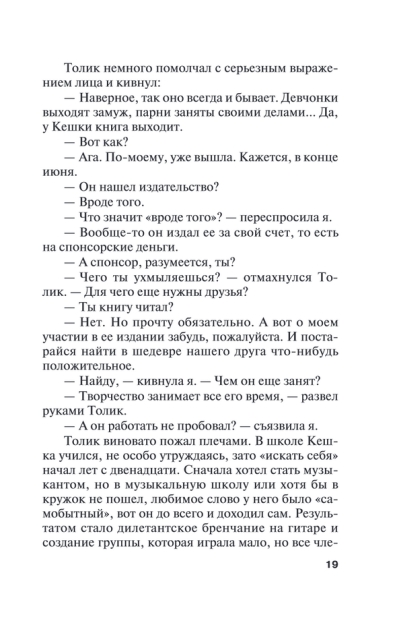 Толик немного помолчал с серьезным выражением лица и кивнул:

— Наверное, так оно всегда и бывает. Девчонки выходят замуж, парни заняты своими делами... Да, у Кешки книга выходит.

— Вот как?

— Ага. По-моему, уже вышла. Кажется, в конце июня.

— Он нашел издательство?

— Вроде того.

— Что значит «вроде того»? — переспросила я.

— Вообще-то он издал ее за свой счет, то есть на спонсорские деньги.

— А спонсор, разумеется, ты?

— Чего ты ухмыляешься? — отмахнулся Толик. — Для чего еще нужны друзья?

— Ты книгу читал?

— Нет. Но прочту обязательно. А вот о моем участии в ее издании забудь, пожалуйста. И постарайся найти в шедевре нашего друга что-нибудь положительное.

— Найду, — кивнула я. — Чем он еще занят?

— Творчество занимает все его время, — развел руками Толик.

— А он работать не пробовал? — съязвила я.

Толик виновато пожал плечами. В школе Кешка учился, не особо утруждаясь, зато «искать себя» начал лет с двенадцати. Сначала хотел стать музыкантом, но в музыкальную школу или хотя бы в кружок не пошел, любимое слово у него было «самобытный», вот он до всего и доходил сам. Результатом стало дилетантское бренчание на гитаре и создание группы, которая играла мало, но все чле-

19